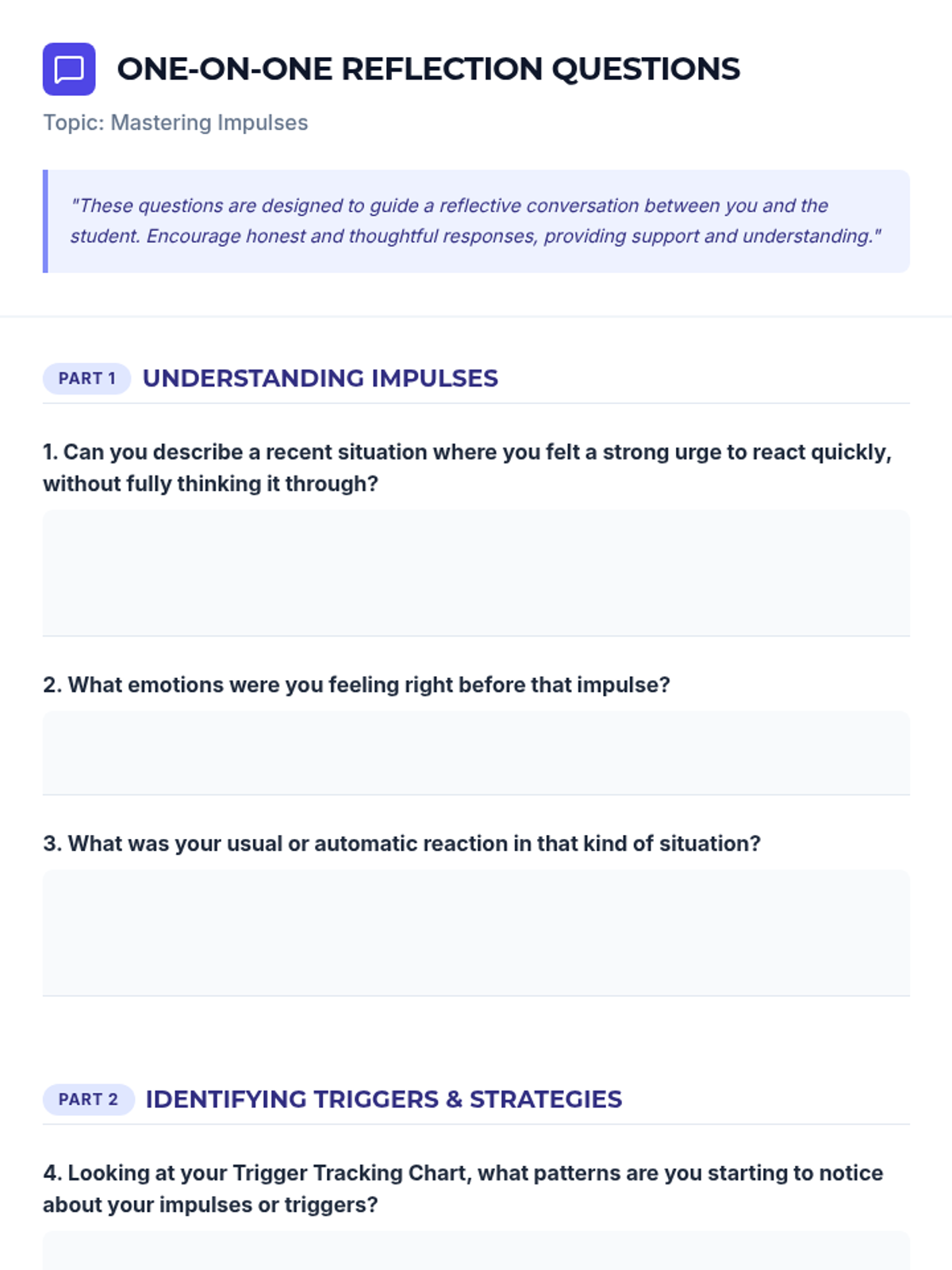 ONE-ON-ONE REFLECTION QUESTIONS

Topic: Mastering Impulses

"These questions are designed to guide a reflective conversation between you and the student. Encourage honest and thoughtful responses, providing support and understanding."

PART 1 UNDERSTANDING IMPULSES

1. Can you describe a recent situation where you felt a strong urge to react quickly, without fully thinking it through?

2. What emotions were you feeling right before that impulse?

3. What was your usual or automatic reaction in that kind of situation?

PART 2 IDENTIFYING TRIGGERS & STRATEGIES

4. Looking at your Trigger Tracking Chart, what patterns are you starting to notice about your impulses or triggers?